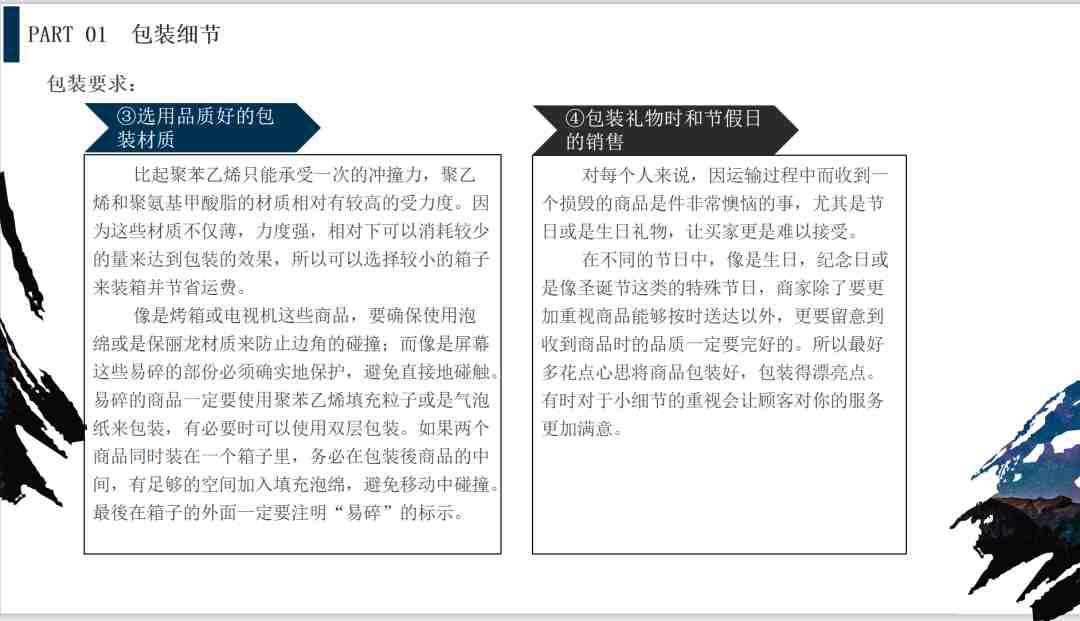 PART 01 包装细节

包装要求：

③选用品质好的包装材质

比起聚苯乙烯只能承受一次的冲撞力，聚乙烯和聚氨基甲酸脂的材质相对有较高的受力度。因为这些材质不仅薄，力度强，相对下可以消耗较少的量来达到包装的效果，所以可以选择较小的箱子来装箱并节省运费。

像是烤箱或电视机这些商品，要确保使用泡绵或是保丽龙材质来防止边角的碰撞；而像是屏幕这些易碎的部份必须确实地保护，避免直接地碰触。易碎的商品一定要使用聚苯乙烯填充粒子或是气泡纸来包装，有必要时可以使用双层包装。如果两个商品同时装在一个箱子里，务必在包装後商品的中间，有足够的空间加入填充泡绵，避免移动中碰撞。最後在箱子的外面一定要注明“易碎”的标示。

④包装礼物时和节假日的销售

对每个人来说，因运输过程中而收到一个损毁的商品是件非常懊恼的事，尤其是节日或是生日礼物，让买家更是难以接受。

在不同的节日中，像是生日，纪念日或是像圣诞节这类的特殊节日，商家除了要更加重视商品能够按时送达以外，更要留意到收到商品时的品质一定要完好的。所以最好多花点心思将商品包装好，包装得漂亮点。有时对于小细节的重视会让顾客对你的服务更加满意。